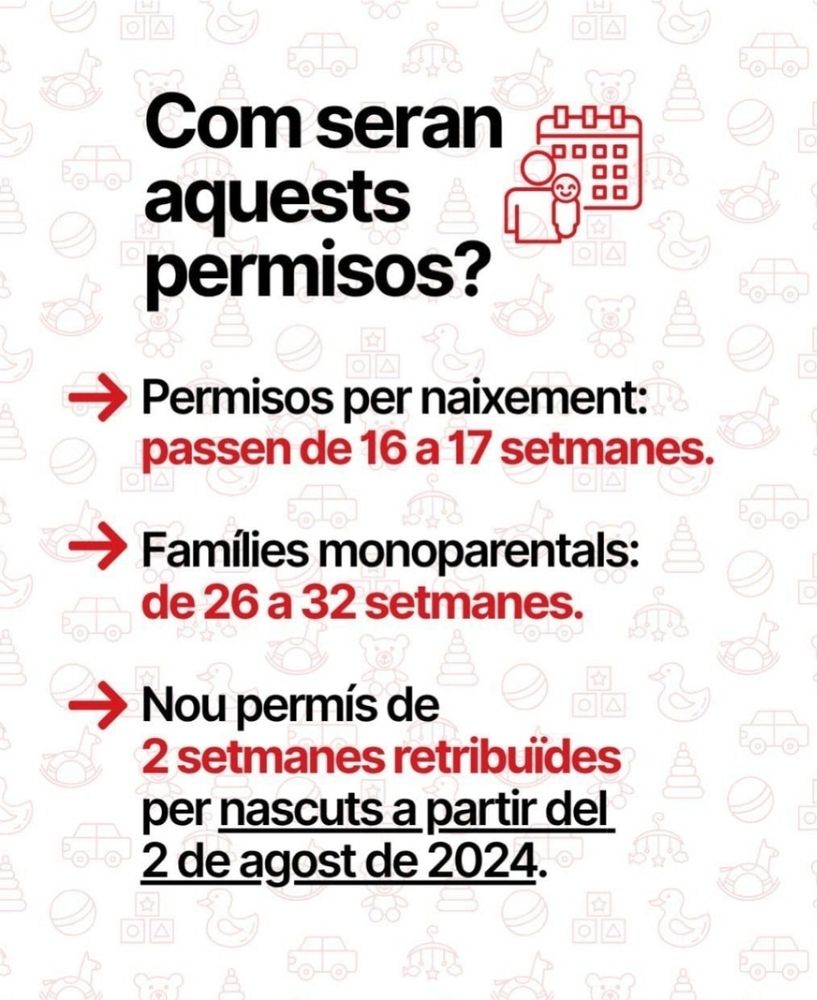 Com seran aquests permisos?

→ Permisos per naixement: passen de 16 a 17 setmanes.

→ Famílies monoparentals: de 26 a 32 setmanes.

→ Nou permís de 2 setmanes retribuïdes per nascuts a partir del 2 de agost de 2024.